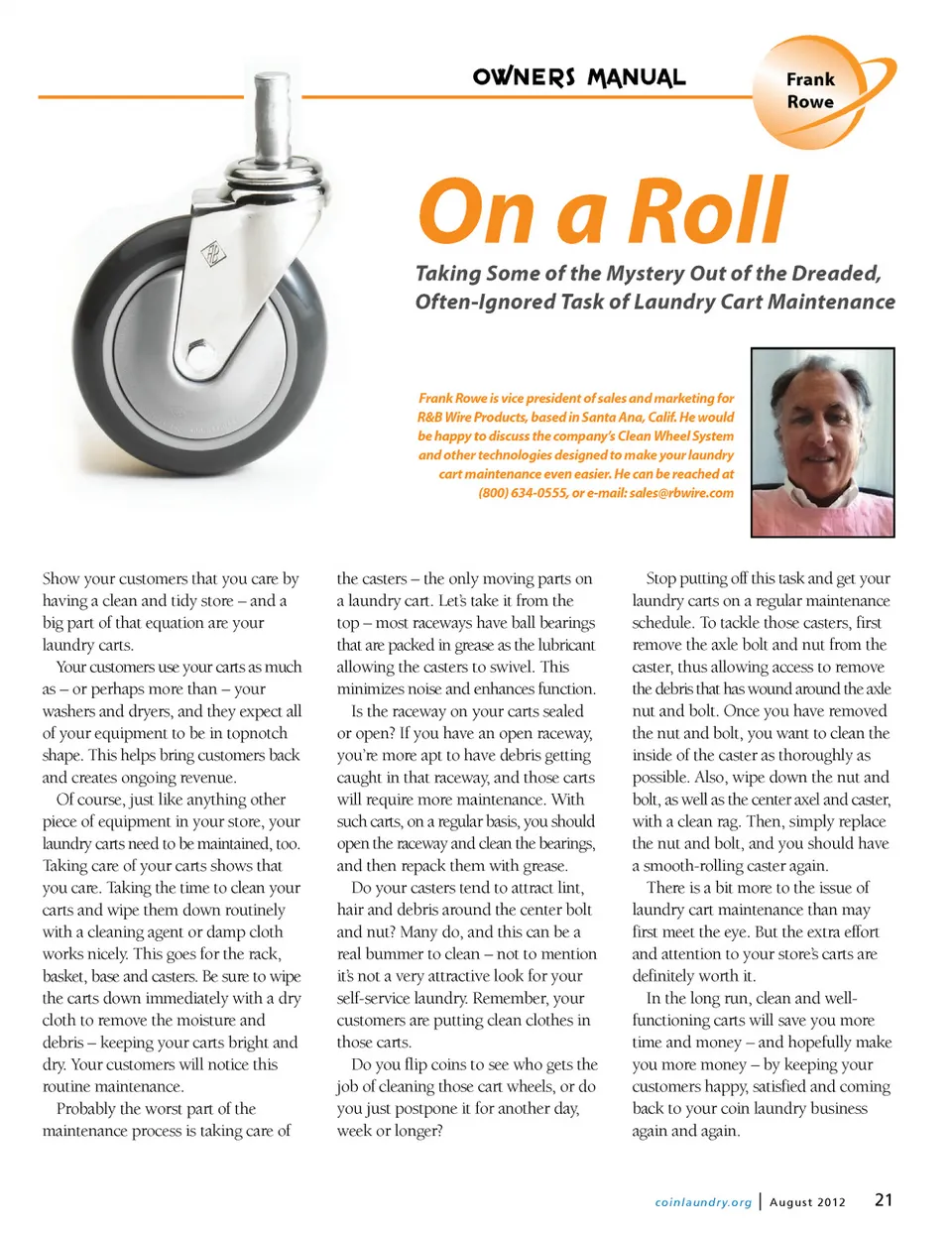 OWNERS MANUAL

Frank Rowe

On a Roll

Taking Some of the Mystery Out of the Dreaded, Often-Ignored Task of Laundry Cart Maintenance

Frank Rowe is vice president of sales and marketing for R&B Wire Products, based in Santa Ana, Calif. He would be happy to discuss the company's Clean Wheel System and other technologies designed to make your laundry cart maintenance even easier. He can be reached at (800) 634-0555, or e-mail: sales@rbwire.com

Show your customers that you care by having a clean and tidy store – and a big part of that equation are your laundry carts.

Your customers use your carts as much as – or perhaps more than – your washers and dryers, and they expect all of your equipment to be in topnotch shape. This helps bring customers back and creates ongoing revenue.

Of course, just like anything other piece of equipment in your store, your laundry carts need to be maintained, too. Taking care of your carts shows that you care. Taking the time to clean your carts and wipe them down routinely with a cleaning agent or damp cloth works nicely. This goes for the rack, basket, base and casters. Be sure to wipe the carts down immediately with a dry cloth to remove the moisture and debris – keeping your carts bright and dry. Your customers will notice this routine maintenance.

Probably the worst part of the maintenance process is taking care of the casters – the only moving parts on a laundry cart. Let's take it from the top – most raceways have ball bearings that are packed in grease as the lubricant allowing the casters to swivel. This minimizes noise and enhances function.

Is the raceway on your carts sealed or open? If you have an open raceway, you're more apt to have debris getting caught in that raceway, and those carts will require more maintenance. With such carts, on a regular basis, you should open the raceway and clean the bearings, and then repack them with grease.

Do your casters tend to attract lint, hair and debris around the center bolt and nut? Many do, and this can be a real bummer to clean – not to mention it's not a very attractive look for your self-service laundry. Remember, your customers are putting clean clothes in those carts.

Do you flip coins to see who gets the job of cleaning those cart wheels, or do you just postpone it for another day, week or longer?

Stop putting off this task and get your laundry carts on a regular maintenance schedule. To tackle those casters, first remove the axle bolt and nut from the caster, thus allowing access to remove the debris that has wound around the axle nut and bolt. Once you have removed the nut and bolt, you want to clean the inside of the caster as thoroughly as possible. Also, wipe down the nut and bolt, as well as the center axel and caster, with a clean rag. Then, simply replace the nut and bolt, and you should have a smooth-rolling caster again.

There is a bit more to the issue of laundry cart maintenance than may first meet the eye. But the extra effort and attention to your store's carts are definitely worth it.

In the long run, clean and well-functioning carts will save you more time and money – and hopefully make you more money – by keeping your customers happy, satisfied and coming back to your coin laundry business again and again.

coinlaundry.org | August 2012 21